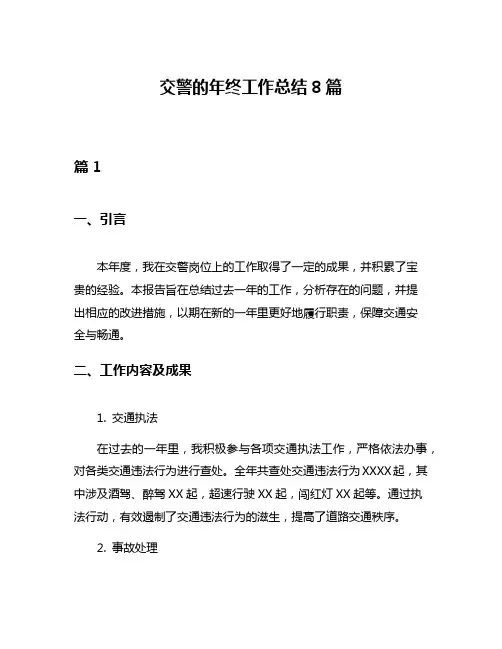 交警的年终工作总结 8 篇

篇 1

一、引言

本年度，我在交警岗位上的工作取得了一定的成果，并积累了宝贵的经验。本报告旨在总结过去一年的工作，分析存在的问题，并提出相应的改进措施，以期在新的一年里更好地履行职责，保障交通安全与畅通。

二、工作内容及成果

1. 交通执法

在过去的一年里，我积极参与各项交通执法工作，严格依法办事，对各类交通违法行为进行查处。全年共查处交通违法行为 XXXX 起，其中涉及酒驾、醉驾 XX 起，超速行驶 XX 起，闯红灯 XX 起等。通过执法行动，有效遏制了交通违法行为的滋生，提高了道路交通秩序。

2. 事故处理